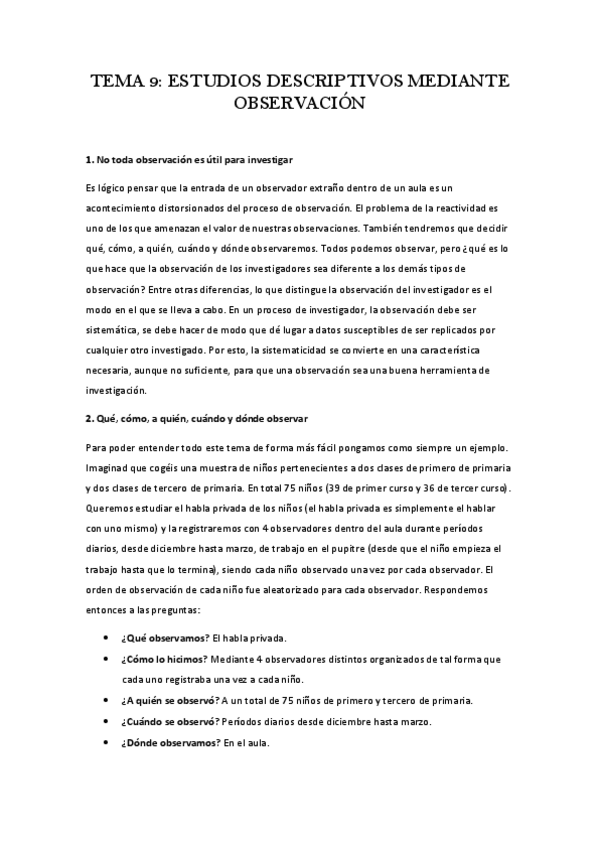 TEMA 9: ESTUDIOS DESCRIPTIVOS MEDIANTE OBSERVACIÓN

1. No toda observación es útil para investigar

Es lógico pensar que la entrada de un observador extraño dentro de un aula es un acontecimiento distorsionados del proceso de observación. El problema de la reactividad es uno de los que amenazan el valor de nuestras observaciones. También tendremos que decidir qué, cómo, a quién, cuándo y dónde observaremos. Todos podemos observar, pero ¿qué es lo que hace que la observación de los investigadores sea diferente a los demás tipos de observación? Entre otras diferencias, lo que distingue la observación del investigador es el modo en el que se lleva a cabo. En un proceso de investigador, la observación debe ser sistemática, se debe hacer de modo que dé lugar a datos susceptibles de ser replicados por cualquier otro investigado. Por esto, la sistematicidad se convierte en una característica necesaria, aunque no suficiente, para que una observación sea una buena herramienta de investigación.

2. Qué, cómo, a quién, cuándo y dónde observar

Para poder entender todo este tema de forma más fácil pongamos como siempre un ejemplo. Imaginad que cogéis una muestra de niños pertenecientes a dos clases de primero de primaria y dos clases de tercero de primaria. En total 75 niños (39 de primer curso y 36 de tercer curso). Queremos estudiar el habla privada de los niños (el habla privada es simplemente el hablar con uno mismo) y la registraremos con 4 observadores dentro del aula durante períodos diarios, desde diciembre hasta marzo, de trabajo en el pupitre (desde que el niño empieza el trabajo hasta que lo termina), siendo cada niño observado una vez por cada observador. El orden de observación de cada niño fue aleatorizado para cada observador. Respondemos entonces a las preguntas:

• ¿Qué observamos? El habla privada.
• ¿Cómo lo hicimos? Mediante 4 observadores distintos organizados de tal forma que cada uno registraba una vez a cada niño.
• ¿A quién se observó? A un total de 75 niños de primero y tercero de primaria.
• ¿Cuándo se observó? Períodos diarios desde diciembre hasta marzo.
• ¿Dónde observamos? En el aula.